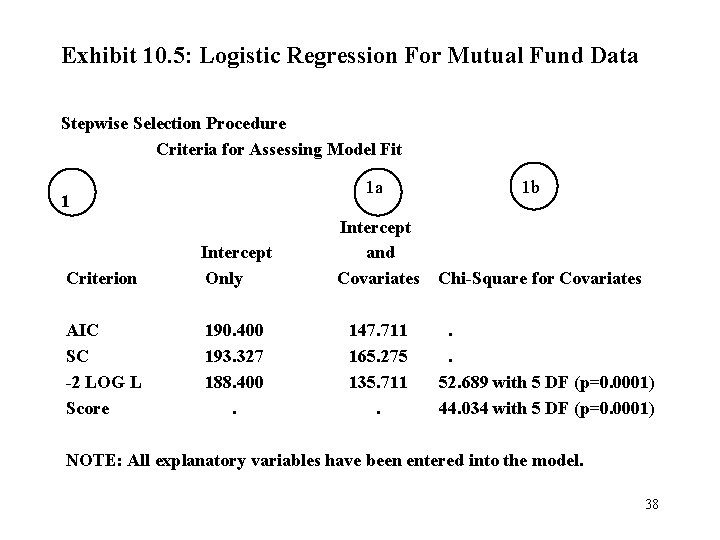 Exhibit 10.5: Logistic Regression For Mutual Fund Data

Stepwise Selection Procedure

Criteria for Assessing Model Fit

1

1a

1b

| Criterion | Intercept Only | Intercept and Covariates | Chi-Square for Covariates |
|---|---|---|---|
| AIC | 190.400 | 147.711 | . |
| SC | 193.327 | 165.275 | . |
| -2 LOG L | 188.400 | 135.711 | 52.689 with 5 DF (p=0.0001) |
| Score | . | . | 44.034 with 5 DF (p=0.0001) |

NOTE: All explanatory variables have been entered into the model.

38